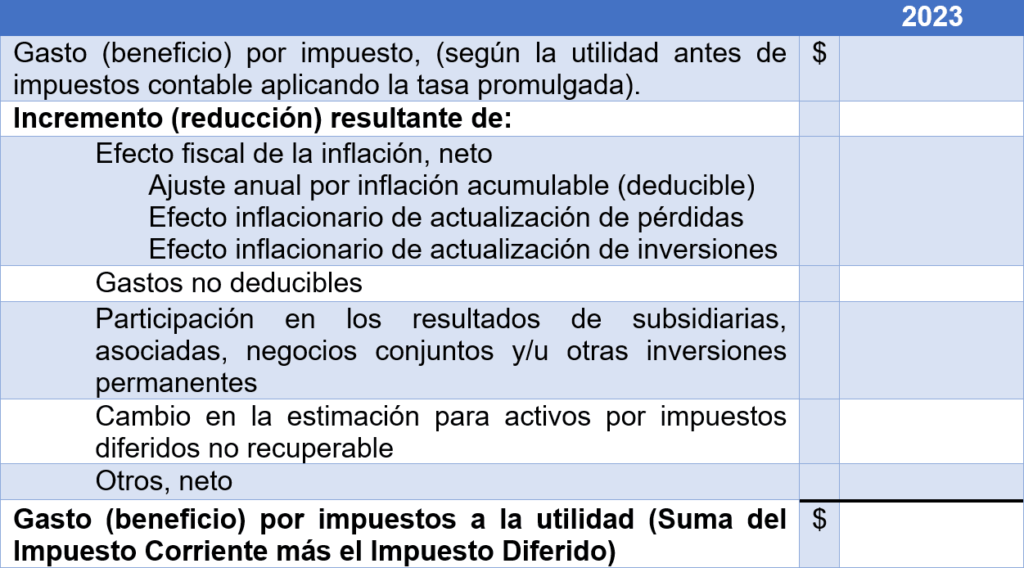 |  |  | 2023 |
|---|---|---|
| Gasto (beneficio) por impuesto, (según la utilidad antes de impuestos contable aplicando la tasa promulgada). | $ |  |
| Incremento (reducción) resultante de: |  |  |
| Efecto fiscal de la inflación, neto Ajuste anual por inflación acumulable (deducible) Efecto inflacionario de actualización de pérdidas Efecto inflacionario de actualización de inversiones |  |  |
| Gastos no deducibles |  |  |
| Participación en los resultados de subsidiarias, asociadas, negocios conjuntos y/u otras inversiones permanentes |  |  |
| Cambio en la estimación para activos por impuestos diferidos no recuperable |  |  |
| Otros, neto |  |  |
| Gasto (beneficio) por impuestos a la utilidad (Suma del Impuesto Corriente más el Impuesto Diferido) | $ |  |